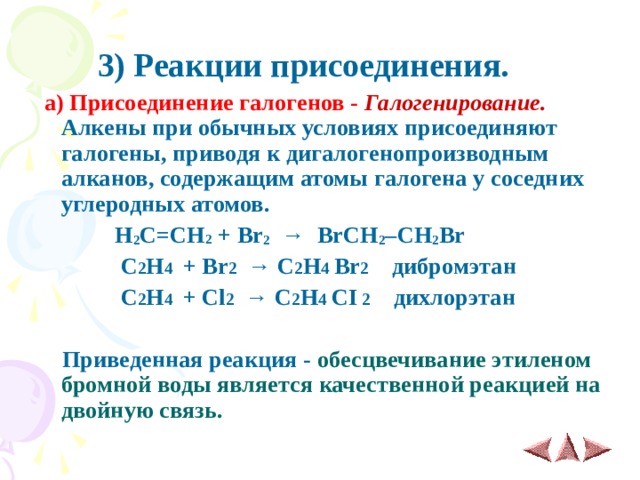 3) Реакции присоединения.

а) Присоединение галогенов - Галогенирование.
Алкены при обычных условиях присоединяют галогены, приводя к дигалогенопроизводным алканов, содержащим атомы галогена у соседних углеродных атомов.

$H_2C=CH_2 + Br_2 \rightarrow BrCH_2–CH_2Br$

$C_2H_4 + Br_2 \rightarrow C_2H_4Br_2$ дибромэтан

$C_2H_4 + Cl_2 \rightarrow C_2H_4CI_2$ дихлорэтан

Приведенная реакция - обесцвечивание этиленом бромной воды является качественной реакцией на двойную связь.